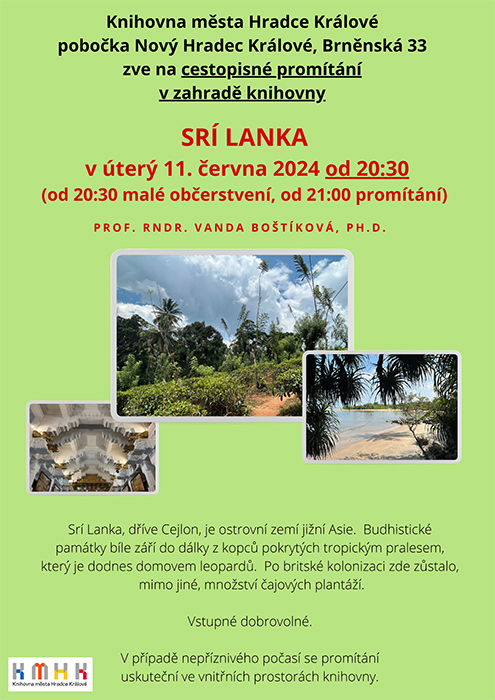 Knihovna města Hradce Králové
pobočka Nový Hradec Králové, Brněnská 33
zve na cestopisné promítání
v zahradě knihovny

SRÍ LANKA
v úterý 11. června 2024 od 20:30
(od 20:30 malé občerstvení, od 21:00 promítání)

PROF. RNDR. VANDA BOŠTÍKOVÁ, PH.D.

Srí Lanka, dříve Cejlon, je ostrovní zemí jižní Asie. Budhistické památky bíle září do dálky z kopců pokrytých tropickým pralesem, který je dodnes domovem leopardů. Po britské kolonizaci zde zůstalo, mimo jiné, množství čajových plantáží.

Vstupné dobrovolné.

V případě nepříznivého počasí se promítání uskuteční ve vnitřních prostorách knihovny.

KMHK
Knihovna města Hradce Králové